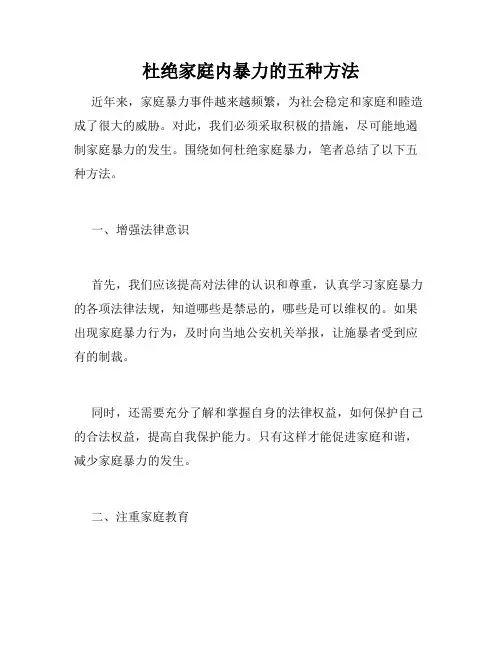 杜绝家庭内暴力的五种方法

近年来，家庭暴力事件越来越频繁，为社会稳定和家庭和睦造成了很大的威胁。对此，我们必须采取积极的措施，尽可能地遏制家庭暴力的发生。围绕如何杜绝家庭暴力，笔者总结了以下五种方法。

一、增强法律意识

首先，我们应该提高对法律的认识和尊重，认真学习家庭暴力的各项法律法规，知道哪些是禁忌的，哪些是可以维权的。如果出现家庭暴力行为，及时向当地公安机关举报，让施暴者受到应有的制裁。

同时，还需要充分了解和掌握自身的法律权益，如何保护自己的合法权益，提高自我保护能力。只有这样才能促进家庭和谐，减少家庭暴力的发生。

二、注重家庭教育